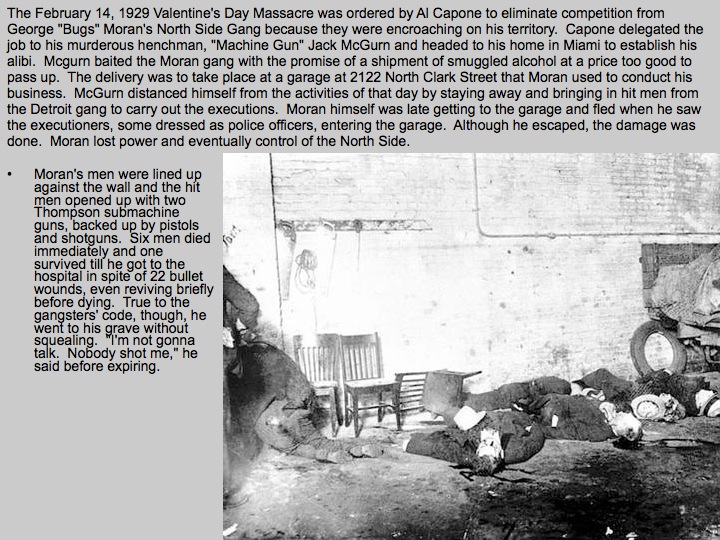 The February 14, 1929 Valentine's Day Massacre was ordered by Al Capone to eliminate competition from George "Bugs" Moran's North Side Gang because they were encroaching on his territory. Capone delegated the job to his murderous henchman, "Machine Gun" Jack McGurn and headed to his home in Miami to establish his alibi. Mcgurn baited the Moran gang with the promise of a shipment of smuggled alcohol at a price too good to pass up. The delivery was to take place at a garage at 2122 North Clark Street that Moran used to conduct his business. McGurn distanced himself from the activities of that day by staying away and bringing in hit men from the Detroit gang to carry out the executions. Moran himself was late getting to the garage and fled when he saw the executioners, some dressed as police officers, entering the garage. Although he escaped, the damage was done. Moran lost power and eventually control of the North Side.

• Moran's men were lined up against the wall and the hit men opened up with two Thompson submachine guns, backed up by pistols and shotguns. Six men died immediately and one survived till he got to the hospital in spite of 22 bullet wounds, even reviving briefly before dying. True to the gangsters' code, though, he went to his grave without squealing. "I'm not gonna talk. Nobody shot me," he said before expiring.